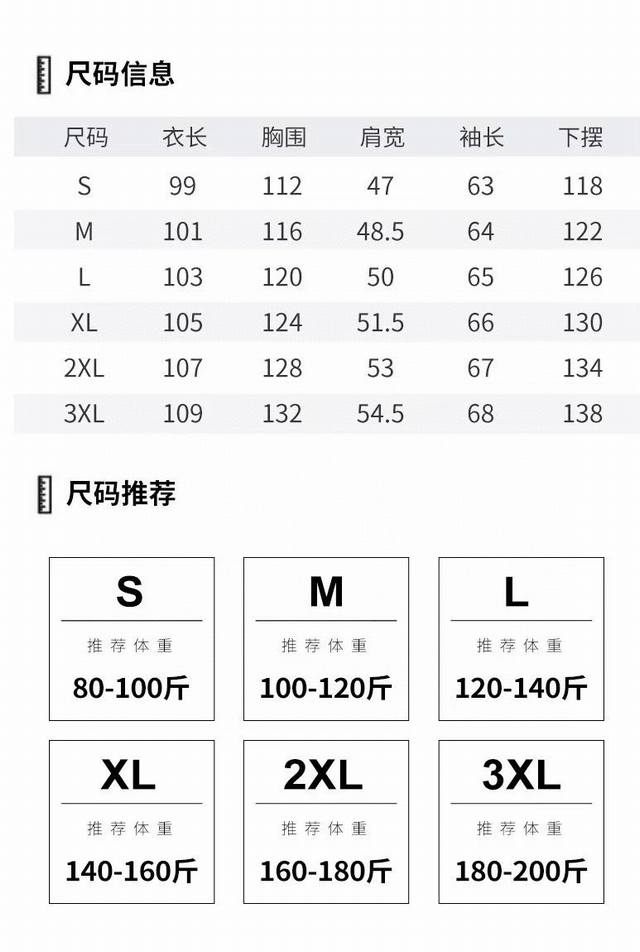 尺码信息

| 尺码 | 衣长 | 胸围 | 肩宽 | 袖长 | 下摆 |
|---|---|---|---|---|---|
| S | 99 | 112 | 47 | 63 | 118 |
| M | 101 | 116 | 48.5 | 64 | 122 |
| L | 103 | 120 | 50 | 65 | 126 |
| XL | 105 | 124 | 51.5 | 66 | 130 |
| 2XL | 107 | 128 | 53 | 67 | 134 |
| 3XL | 109 | 132 | 54.5 | 68 | 138 |

尺码推荐

S
推荐体重
80-100斤

M
推荐体重
100-120斤

L
推荐体重
120-140斤

XL
推荐体重
140-160斤

2XL
推荐体重
160-180斤

3XL
推荐体重
180-200斤